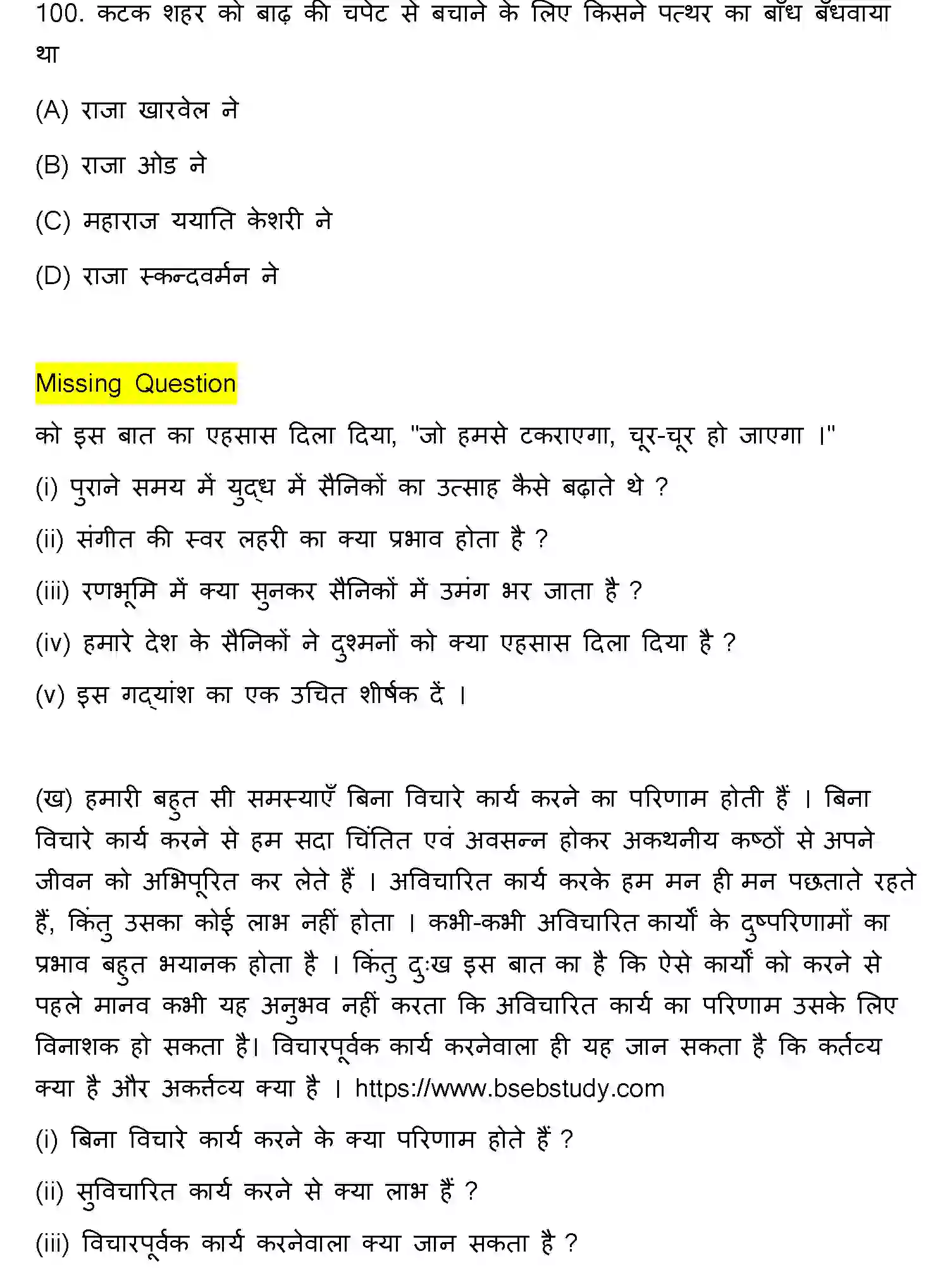 100. कटक शहर को बाढ़ की चपेट से बचाने के लिए किसने पत्थर का बाँध बँधवाया था

(A) राजा खारवेल ने

(B) राजा ओड ने

(C) महाराज ययाति केशरी ने

(D) राजा स्कन्दवर्मन ने

Missing Question

को इस बात का एहसास दिला दिया, "जो हमसे टकराएगा, चूर-चूर हो जाएगा ।"

(i) पुराने समय में युद्ध में सैनिकों का उत्साह कैसे बढ़ाते थे ?

(ii) संगीत की स्वर लहरी का क्या प्रभाव होता है ?

(iii) रणभूमि में क्या सुनकर सैनिकों में उमंग भर जाता है ?

(iv) हमारे देश के सैनिकों ने दुश्मनों को क्या एहसास दिला दिया है ?

(v) इस गद्यांश का एक उचित शीर्षक दें ।

(ख) हमारी बहुत सी समस्याएँ बिना विचारे कार्य करने का परिणाम होती हैं । बिना विचारे कार्य करने से हम सदा चिंतित एवं अवसन्न होकर अकथनीय कष्ठों से अपने जीवन को अभिपूरित कर लेते हैं । अविचारित कार्य करके हम मन ही मन पछताते रहते हैं, किंतु उसका कोई लाभ नहीं होता । कभी-कभी अविचारित कार्यों के दुष्परिणामों का प्रभाव बहुत भयानक होता है । किंतु दुःख इस बात का है कि ऐसे कार्यों को करने से पहले मानव कभी यह अनुभव नहीं करता कि अविचारित कार्य का परिणाम उसके लिए विनाशक हो सकता है। विचारपूर्वक कार्य करनेवाला ही यह जान सकता है कि कर्तव्य क्या है और अकर्तव्य क्या है । https://www.bsebstudy.com

(i) बिना विचारे कार्य करने के क्या परिणाम होते हैं ?

(ii) सुविचारित कार्य करने से क्या लाभ हैं ?

(iii) विचारपूर्वक कार्य करनेवाला क्या जान सकता है ?